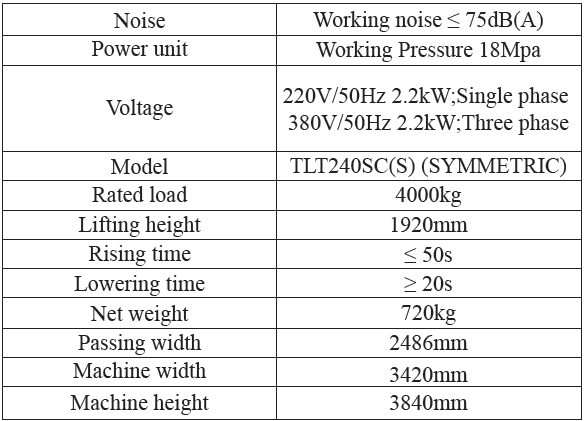 | Noise | Working noise ≤ 75dB(A) |
|---|---|
| Power unit | Working Pressure 18Mpa |
| Voltage | 220V/50Hz 2.2kW;Single phase 380V/50Hz 2.2kW;Three phase |
| Model | TLT240SC(S) (SYMMETRIC) |
| Rated load | 4000kg |
| Lifting height | 1920mm |
| Rising time | ≤ 50s |
| Lowering time | ≥ 20s |
| Net weight | 720kg |
| Passing width | 2486mm |
| Machine width | 3420mm |
| Machine height | 3840mm |